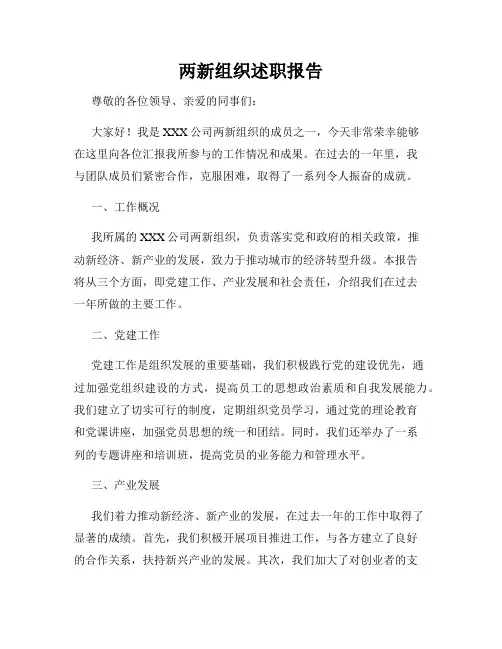 两新组织述职报告

尊敬的各位领导、亲爱的同事们：

大家好！我是XXX公司两新组织的成员之一，今天非常荣幸能够在这里向各位汇报我所参与的工作情况和成果。在过去的一年里，我与团队成员们紧密合作，克服困难，取得了一系列令人振奋的成就。

一、工作概况

我所属的XXX公司两新组织，负责落实党和政府的相关政策，推动新经济、新产业的发展，致力于推动城市的经济转型升级。本报告将从三个方面，即党建工作、产业发展和社会责任，介绍我们在过去一年所做的主要工作。

二、党建工作

党建工作是组织发展的重要基础，我们积极践行党的建设优先，通过加强党组织建设的方式，提高员工的思想政治素质和自我发展能力。我们建立了切实可行的制度，定期组织党员学习，通过党的理论教育和党课讲座，加强党员思想的统一和团结。同时，我们还举办了一系列的专题讲座和培训班，提高党员的业务能力和管理水平。

三、产业发展

我们着力推动新经济、新产业的发展，在过去一年的工作中取得了显著的成绩。首先，我们积极开展项目推进工作，与各方建立了良好的合作关系，扶持新兴产业的发展。其次，我们加大了对创业者的支